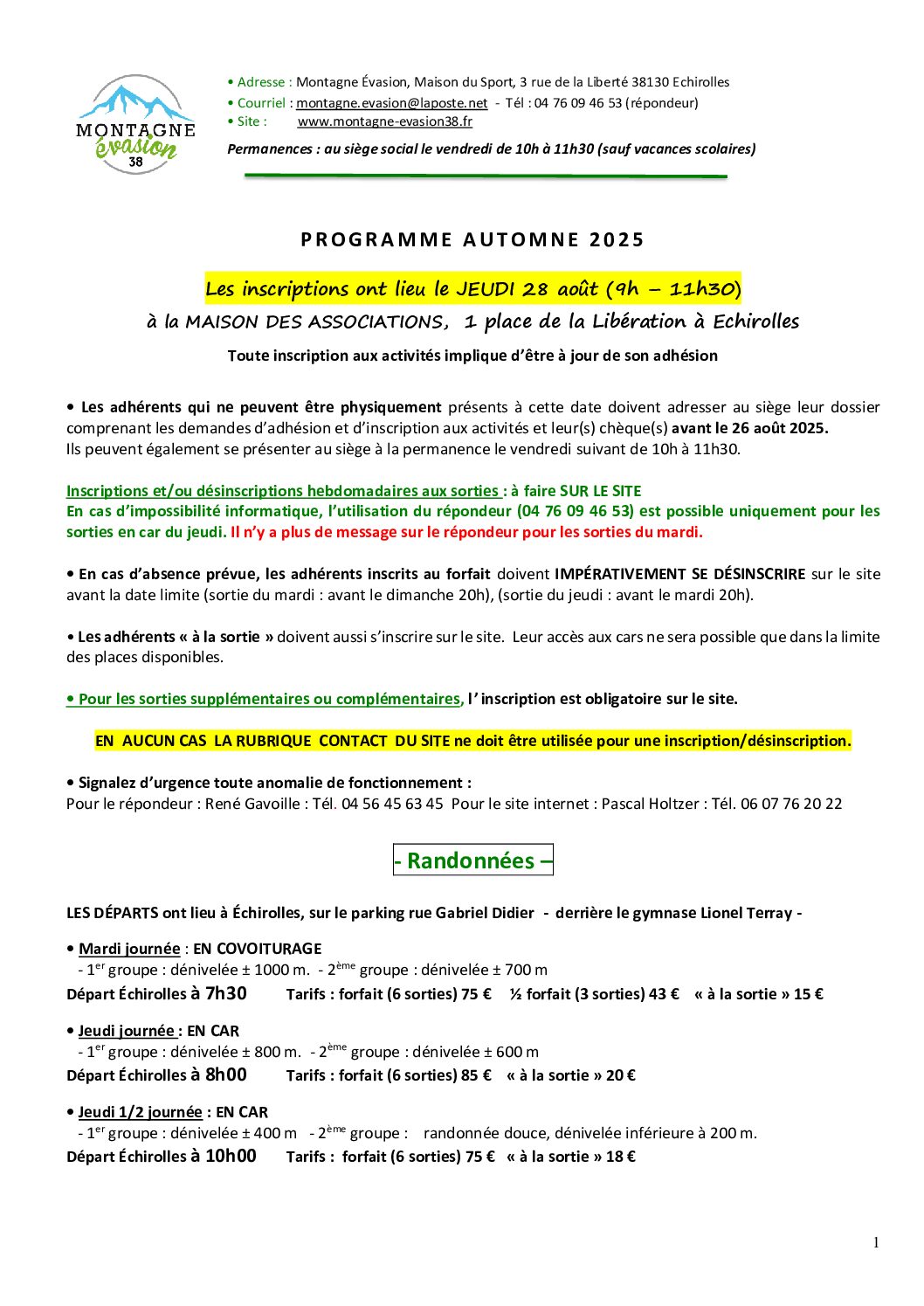 MONTAGNE évasion 38

• Adresse : Montagne Évasion, Maison du Sport, 3 rue de la Liberté 38130 Echirolles
• Courriel : montagne.evasion@laposte.net - Tél : 04 76 09 46 53 (répondeur)
• Site : www.montagne-evasion38.fr
Permanences : au siège social le vendredi de 10h à 11h30 (sauf vacances scolaires)

PROGRAMME AUTOMNE 2025

Les inscriptions ont lieu le JEUDI 28 août (9h – 11h30)
à la MAISON DES ASSOCIATIONS, 1 place de la Libération à Echirolles

Toute inscription aux activités implique d'être à jour de son adhésion

• Les adhérents qui ne peuvent être physiquement présents à cette date doivent adresser au siège leur dossier comprenant les demandes d'adhésion et d'inscription aux activités et leur(s) chèque(s) avant le 26 août 2025.
Ils peuvent également se présenter au siège à la permanence le vendredi suivant de 10h à 11h30.

Inscriptions et/ou désinscriptions hebdomadaires aux sorties : à faire SUR LE SITE
En cas d'impossibilité informatique, l'utilisation du répondeur (04 76 09 46 53) est possible uniquement pour les sorties en car du jeudi. Il n'y a plus de message sur le répondeur pour les sorties du mardi.

• En cas d'absence prévue, les adhérents inscrits au forfait doivent IMPÉRATIVEMENT SE DÉSINSCRIRE sur le site avant la date limite (sortie du mardi : avant le dimanche 20h), (sortie du jeudi : avant le mardi 20h).

• Les adhérents « à la sortie » doivent aussi s'inscrire sur le site. Leur accès aux cars ne sera possible que dans la limite des places disponibles.

• Pour les sorties supplémentaires ou complémentaires, l' inscription est obligatoire sur le site.

EN AUCUN CAS LA RUBRIQUE CONTACT DU SITE ne doit être utilisée pour une inscription/désinscription.

• Signalez d'urgence toute anomalie de fonctionnement :
Pour le répondeur : René Gavoille : Tél. 04 56 45 63 45 Pour le site internet : Pascal Holtzer : Tél. 06 07 76 20 22

- Randonnées –

LES DÉPARTS ont lieu à Échirolles, sur le parking rue Gabriel Didier - derrière le gymnase Lionel Terray -

• Mardi journée : EN COVOITURAGE
- 1$^{er}$ groupe : dénivelée ± 1000 m. - 2$^{ème}$ groupe : dénivelée ± 700 m
Départ Échirolles à 7h30 Tarifs : forfait (6 sorties) 75 € ½ forfait (3 sorties) 43 € « à la sortie » 15 €

• Jeudi journée : EN CAR
- 1$^{er}$ groupe : dénivelée ± 800 m. - 2$^{ème}$ groupe : dénivelée ± 600 m
Départ Échirolles à 8h00 Tarifs : forfait (6 sorties) 85 € « à la sortie » 20 €

• Jeudi 1/2 journée : EN CAR
- 1$^{er}$ groupe : dénivelée ± 400 m - 2$^{ème}$ groupe : randonnée douce, dénivelée inférieure à 200 m.
Départ Échirolles à 10h00 Tarifs : forfait (6 sorties) 75 € « à la sortie » 18 €

1